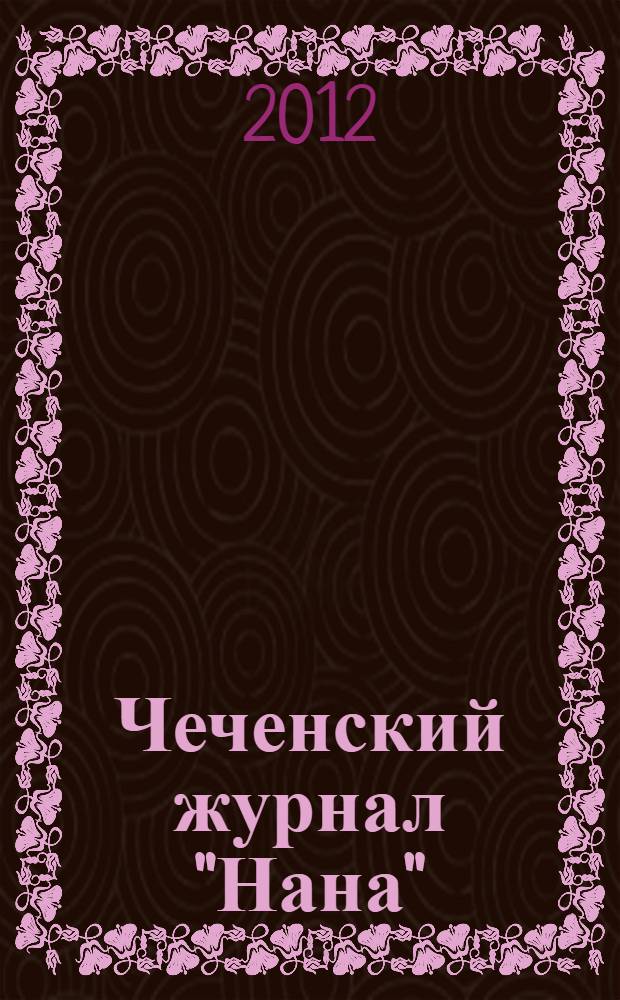 2012

Чеченский журнал "Нана"